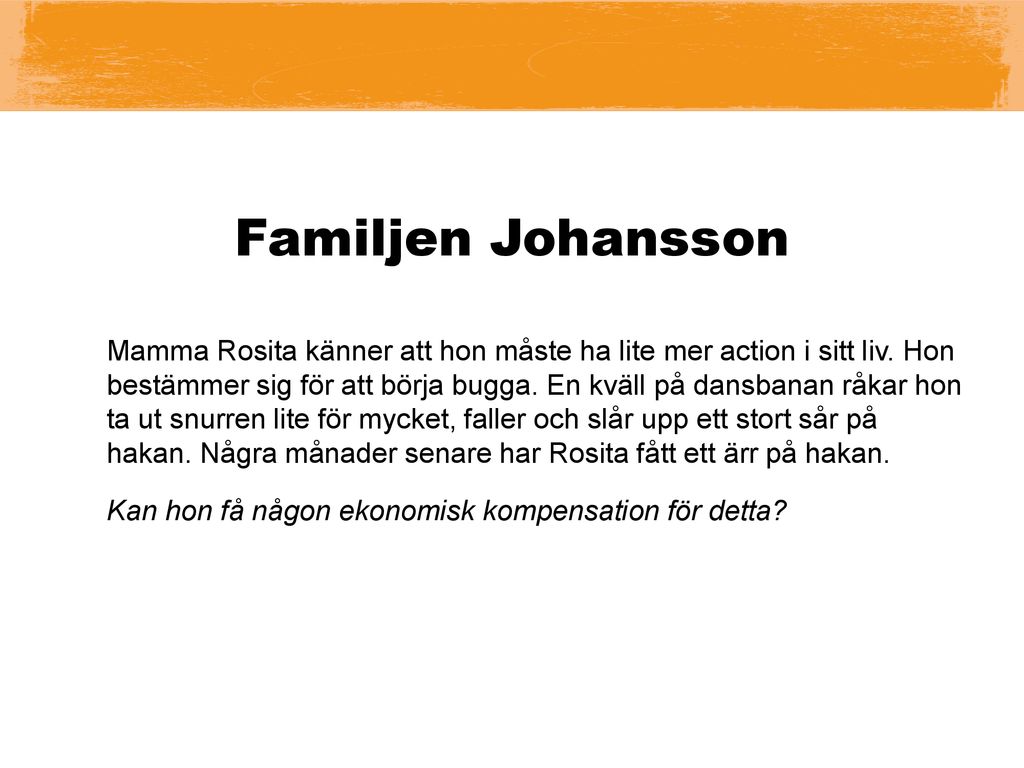 Familjen Johansson

Mamma Rosita känner att hon måste ha lite mer action i sitt liv. Hon bestämmer sig för att börja bugga. En kväll på dansbanan råkar hon ta ut snurren lite för mycket, faller och slår upp ett stort sår på hakan. Några månader senare har Rosita fått ett ärr på hakan.

Kan hon få någon ekonomisk kompensation för detta?